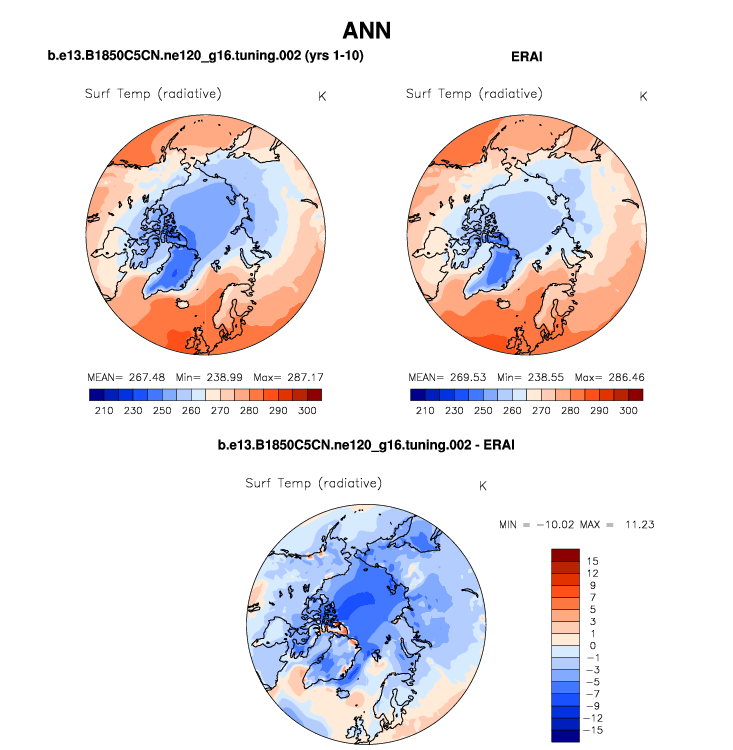 ANN

b.e13.B1850C5CN.ne120_g16.tuning.002 (yrs 1-10)

Surf Temp (radiative) K

MEAN= 267.48 Min= 238.99 Max= 287.17

210 230 250 260 270 280 290 300

ERAI

Surf Temp (radiative) K

MEAN= 269.53 Min= 238.55 Max= 286.46

210 230 250 260 270 280 290 300

b.e13.B1850C5CN.ne120_g16.tuning.002 - ERAI

Surf Temp (radiative) K

MIN = −10.02 MAX = 11.23

15
12
9
7
5
3
1
0
−1
−3
−5
−7
−9
−12
−15